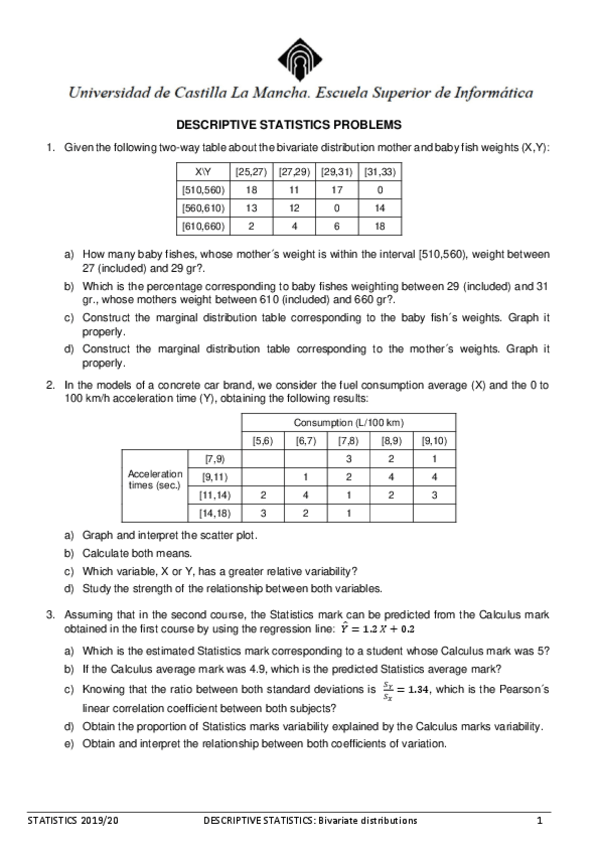 Universidad de Castilla La Mancha. Escuela Superior de Informática

DESCRIPTIVE STATISTICS PROBLEMS

1. Given the following two-way table about the bivariate distribution mother and baby fish weights (X,Y):

| X\Y | [25,27) | [27,29) | [29,31) | [31,33) |
|---|---|---|---|---|
| [510,560) | 18 | 11 | 17 | 0 |
| [560,610) | 13 | 12 | 0 | 14 |
| [610,660) | 2 | 4 | 6 | 18 |

a) How many baby fishes, whose mother´s weight is within the interval [510,560), weight between 27 (included) and 29 gr?.

b) Which is the percentage corresponding to baby fishes weighting between 29 (included) and 31 gr., whose mothers weight between 610 (included) and 660 gr?.

c) Construct the marginal distribution table corresponding to the baby fish´s weights. Graph it properly.

d) Construct the marginal distribution table corresponding to the mother´s weights. Graph it properly.

2. In the models of a concrete car brand, we consider the fuel consumption average (X) and the 0 to 100 km/h acceleration time (Y), obtaining the following results:

| | | Consumption (L/100 km) | | | | |
|---|---|---|---|---|---|---|
| | | [5,6) | [6,7) | [7,8) | [8,9) | [9,10) |
| Acceleration times (sec.) | [7,9) | | | 3 | 2 | 1 |
| | [9,11) | | 1 | 2 | 4 | 4 |
| | [11,14) | 2 | 4 | 1 | 2 | 3 |
| | [14,18) | 3 | 2 | 1 | | |

a) Graph and interpret the scatter plot.

b) Calculate both means.

c) Which variable, X or Y, has a greater relative variability?

d) Study the strength of the relationship between both variables.

3. Assuming that in the second course, the Statistics mark can be predicted from the Calculus mark obtained in the first course by using the regression line: $\hat{Y} = 1.2\,X + 0.2$

a) Which is the estimated Statistics mark corresponding to a student whose Calculus mark was 5?

b) If the Calculus average mark was 4.9, which is the predicted Statistics average mark?

c) Knowing that the ratio between both standard deviations is $\frac{S_Y}{S_X} = 1.34$, which is the Pearson´s linear correlation coefficient between both subjects?

d) Obtain the proportion of Statistics marks variability explained by the Calculus marks variability.

e) Obtain and interpret the relationship between both coefficients of variation.

STATISTICS 2019/20 DESCRIPTIVE STATISTICS: Bivariate distributions 1